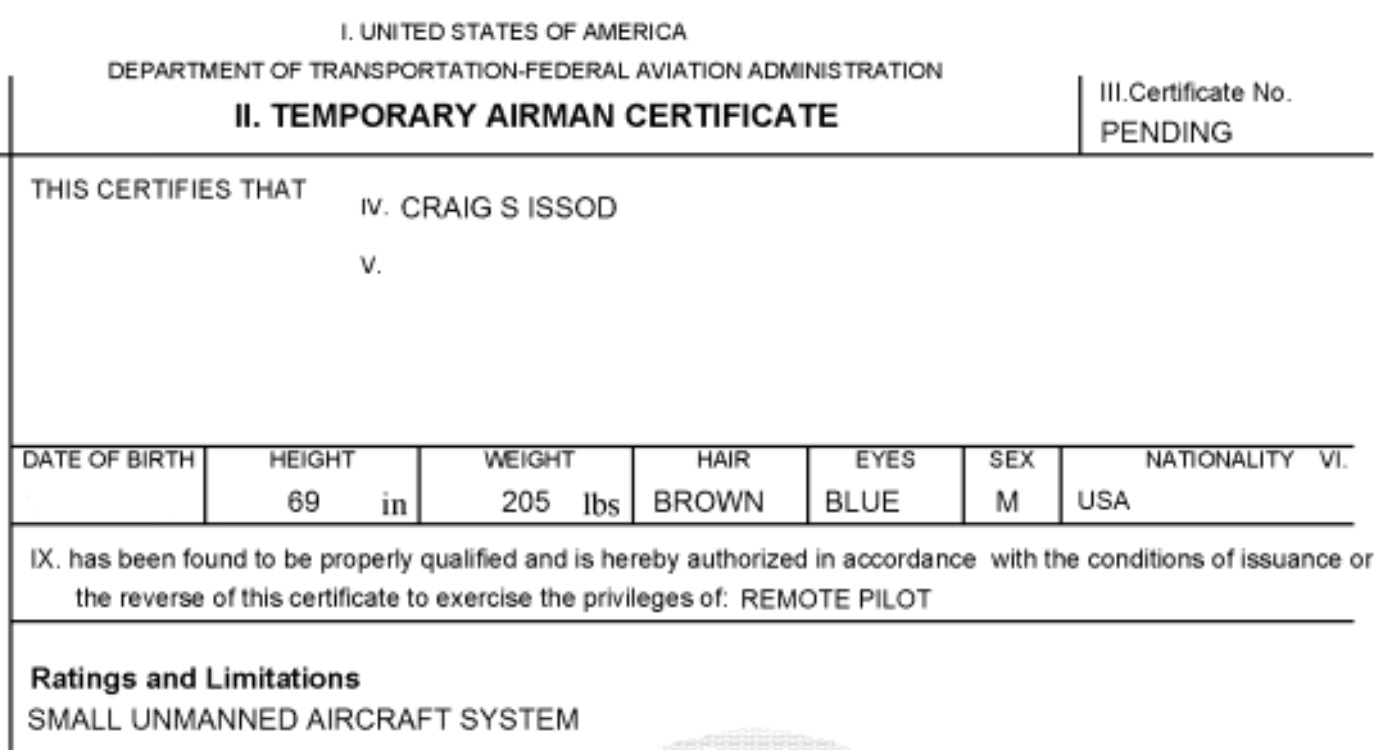 I. UNITED STATES OF AMERICA
DEPARTMENT OF TRANSPORTATION-FEDERAL AVIATION ADMINISTRATION
II. TEMPORARY AIRMAN CERTIFICATE

III.Certificate No.
PENDING

THIS CERTIFIES THAT IV. CRAIG S ISSOD
V.

| DATE OF BIRTH | HEIGHT | WEIGHT | HAIR | EYES | SEX | NATIONALITY VI. |
|---|---|---|---|---|---|---|
| | 69 in | 205 lbs | BROWN | BLUE | M | USA |

IX. has been found to be properly qualified and is hereby authorized in accordance with the conditions of issuance or the reverse of this certificate to exercise the privileges of: REMOTE PILOT

Ratings and Limitations
SMALL UNMANNED AIRCRAFT SYSTEM